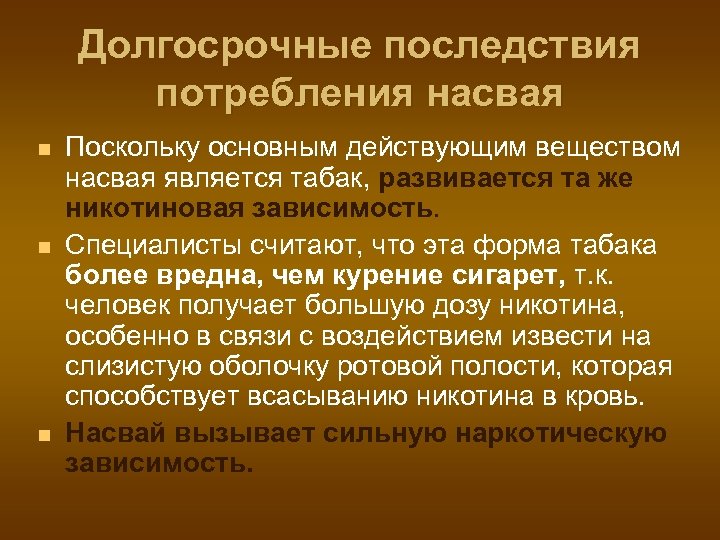 Долгосрочные последствия потребления насвая

Поскольку основным действующим веществом насвая является табак, развивается та же никотиновая зависимость.

Специалисты считают, что эта форма табака более вредна, чем курение сигарет, т.к. человек получает большую дозу никотина, особенно в связи с воздействием извести на слизистую оболочку ротовой полости, которая способствует всасыванию никотина в кровь.

Насвай вызывает сильную наркотическую зависимость.